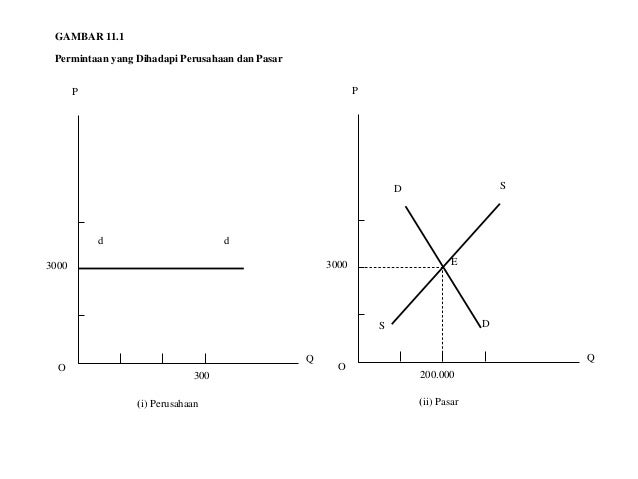 GAMBAR 11.1

Permintaan yang Dihadapi Perusahaan dan Pasar

P

d

d

3000

O

300

Q

(i) Perusahaan

P

D

S

3000

E

S

D

O

200.000

Q

(ii) Pasar